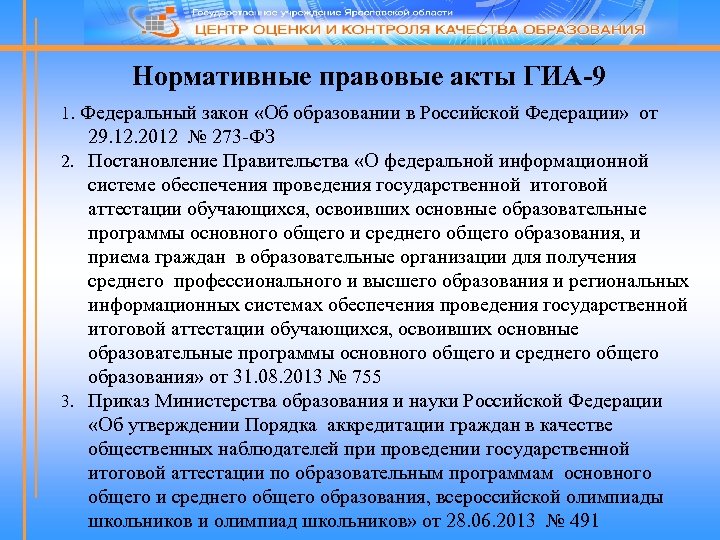 Государственное учреждение Ярославской области
ЦЕНТР ОЦЕНКИ И КОНТРОЛЯ КАЧЕСТВА ОБРАЗОВАНИЯ

Нормативные правовые акты ГИА-9

1. Федеральный закон «Об образовании в Российской Федерации» от 29.12.2012 № 273-ФЗ
2. Постановление Правительства «О федеральной информационной системе обеспечения проведения государственной итоговой аттестации обучающихся, освоивших основные образовательные программы основного общего и среднего общего образования, и приема граждан в образовательные организации для получения среднего профессионального и высшего образования и региональных информационных системах обеспечения проведения государственной итоговой аттестации обучающихся, освоивших основные образовательные программы основного общего и среднего общего образования» от 31.08.2013 № 755
3. Приказ Министерства образования и науки Российской Федерации «Об утверждении Порядка аккредитации граждан в качестве общественных наблюдателей при проведении государственной итоговой аттестации по образовательным программам основного общего и среднего общего образования, всероссийской олимпиады школьников и олимпиад школьников» от 28.06.2013 № 491